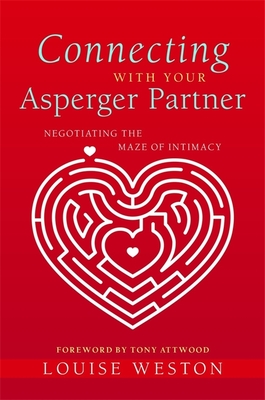 Connecting
WITH YOUR
Asperger Partner

NEGOTIATING THE
MAZE OF INTIMACY

FOREWORD BY TONY ATTWOOD
LOUISE WESTON